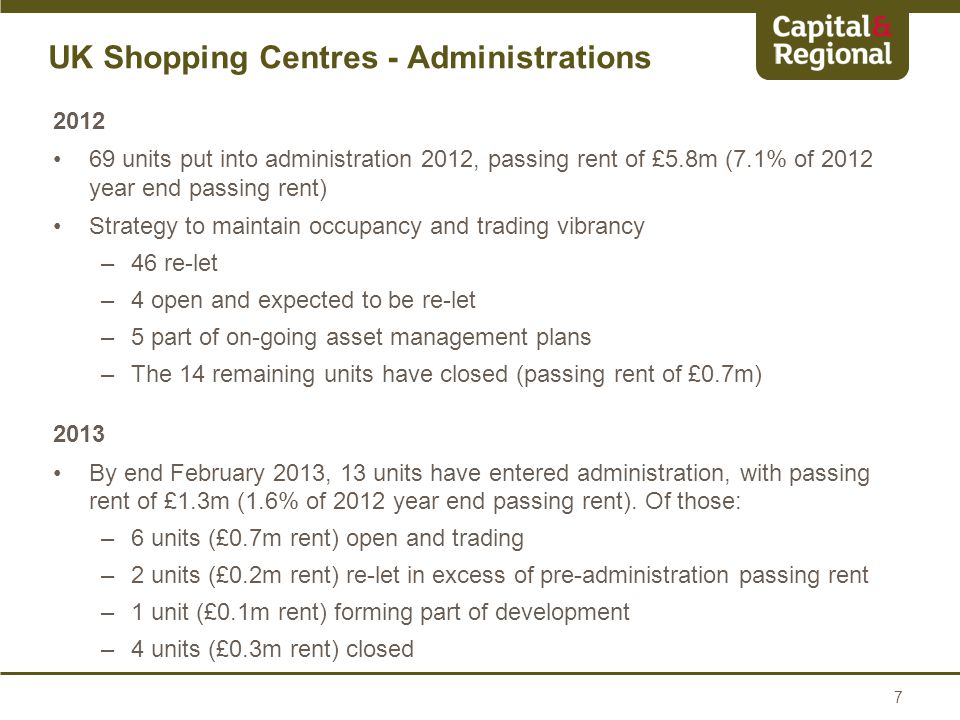 UK Shopping Centres - Administrations

Capital& Regional

2012

• 69 units put into administration 2012, passing rent of £5.8m (7.1% of 2012 year end passing rent)

• Strategy to maintain occupancy and trading vibrancy
– 46 re-let
– 4 open and expected to be re-let
– 5 part of on-going asset management plans
– The 14 remaining units have closed (passing rent of £0.7m)

2013

• By end February 2013, 13 units have entered administration, with passing rent of £1.3m (1.6% of 2012 year end passing rent). Of those:
– 6 units (£0.7m rent) open and trading
– 2 units (£0.2m rent) re-let in excess of pre-administration passing rent
– 1 unit (£0.1m rent) forming part of development
– 4 units (£0.3m rent) closed

7